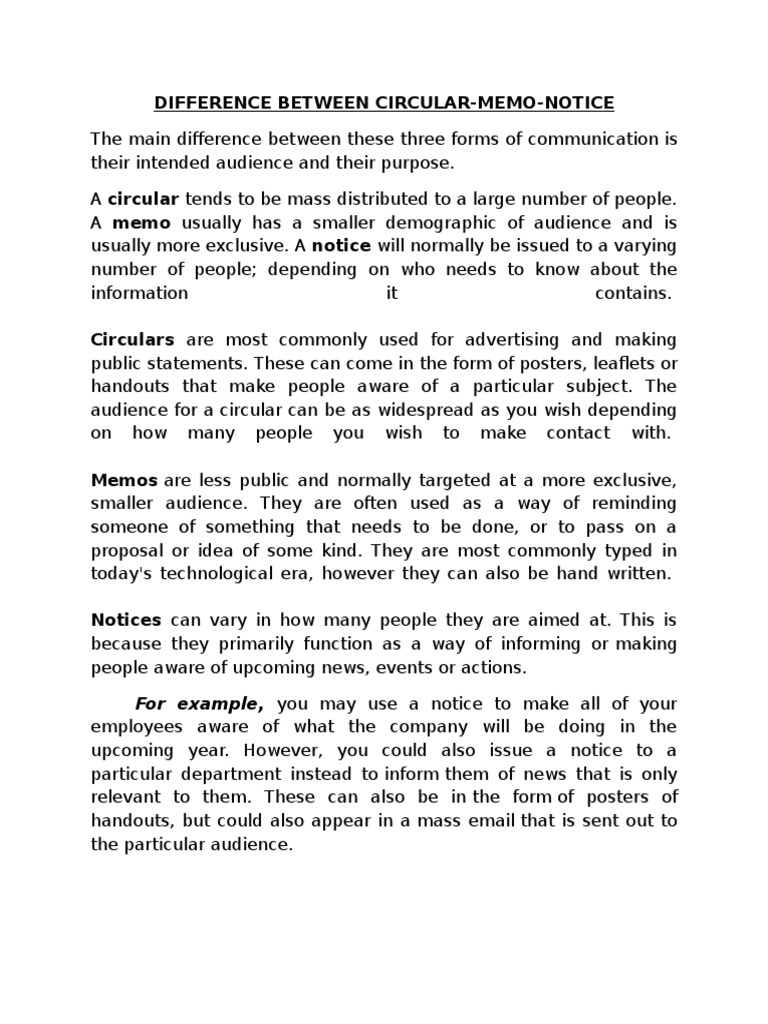 DIFFERENCE BETWEEN CIRCULAR-MEMO-NOTICE

The main difference between these three forms of communication is their intended audience and their purpose.

A circular tends to be mass distributed to a large number of people. A memo usually has a smaller demographic of audience and is usually more exclusive. A notice will normally be issued to a varying number of people; depending on who needs to know about the information it contains.

Circulars are most commonly used for advertising and making public statements. These can come in the form of posters, leaflets or handouts that make people aware of a particular subject. The audience for a circular can be as widespread as you wish depending on how many people you wish to make contact with.

Memos are less public and normally targeted at a more exclusive, smaller audience. They are often used as a way of reminding someone of something that needs to be done, or to pass on a proposal or idea of some kind. They are most commonly typed in today's technological era, however they can also be hand written.

Notices can vary in how many people they are aimed at. This is because they primarily function as a way of informing or making people aware of upcoming news, events or actions.

For example, you may use a notice to make all of your employees aware of what the company will be doing in the upcoming year. However, you could also issue a notice to a particular department instead to inform them of news that is only relevant to them. These can also be in the form of posters of handouts, but could also appear in a mass email that is sent out to the particular audience.